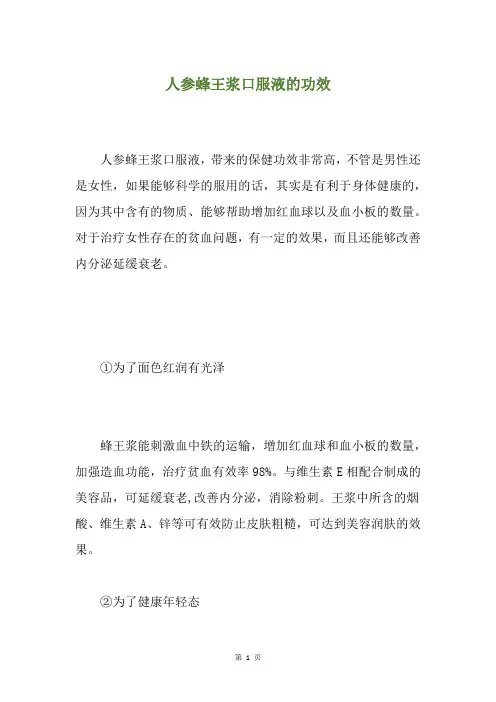 人参蜂王浆口服液的功效

人参蜂王浆口服液，带来的保健功效非常高，不管是男性还是女性，如果能够科学的服用的话，其实是有利于身体健康的，因为其中含有的物质、能够帮助增加红血球以及血小板的数量。对于治疗女性存在的贫血问题，有一定的效果，而且还能够改善内分泌延缓衰老。

①为了面色红润有光泽

蜂王浆能刺激血中铁的运输，增加红血球和血小板的数量，加强造血功能，治疗贫血有效率98%。与维生素E相配合制成的美容品，可延缓衰老,改善内分泌，消除粉刺。王浆中所含的烟酸、维生素A、锌等可有效防止皮肤粗糙，可达到美容润肤的效果。

②为了健康年轻态

第 1 页